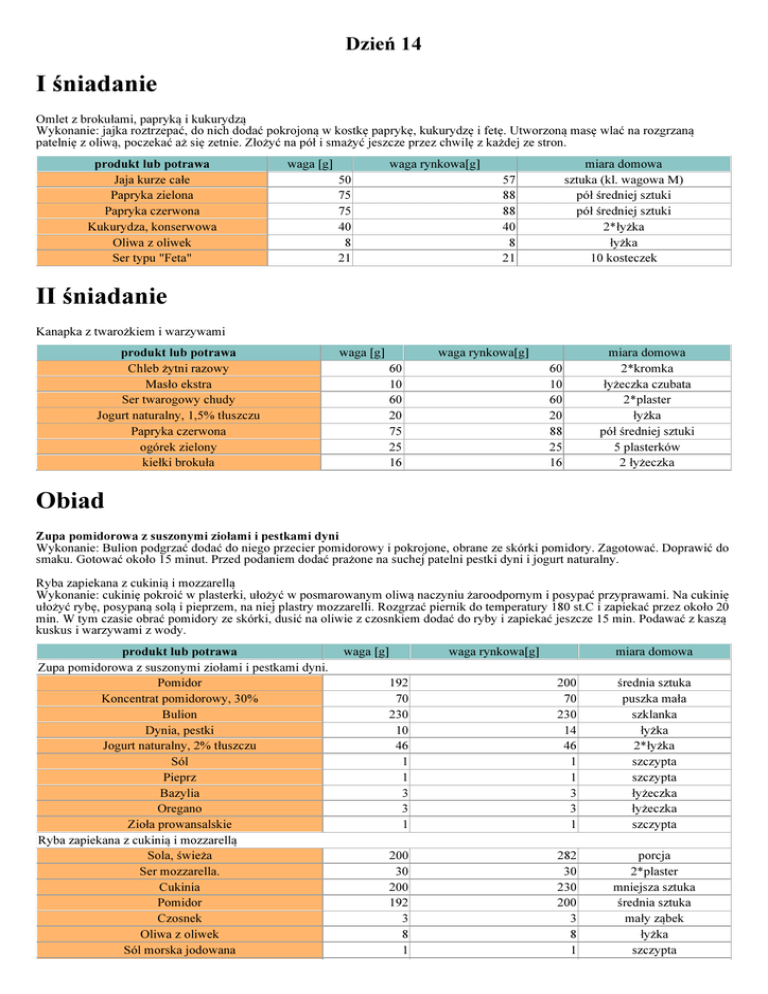 Dzień 14

I śniadanie

Omlet z brokułami, papryką i kukurydzą
Wykonanie: jajka roztrzepać, do nich dodać pokrojoną w kostkę paprykę, kukurydzę i fetę. Utworzoną masę wlać na rozgrzaną patelnię z oliwą, poczekać aż się zetnie. Złożyć na pół i smażyć jeszcze przez chwilę z każdej ze stron.

| produkt lub potrawa | waga [g] | waga rynkowa[g] | miara domowa |
|---|---|---|---|
| Jaja kurze całe | 50 | 57 | sztuka (kl. wagowa M) |
| Papryka zielona | 75 | 88 | pół średniej sztuki |
| Papryka czerwona | 75 | 88 | pół średniej sztuki |
| Kukurydza, konserwowa | 40 | 40 | 2*łyżka |
| Oliwa z oliwek | 8 | 8 | łyżka |
| Ser typu "Feta" | 21 | 21 | 10 kosteczek |

II śniadanie

Kanapka z twarożkiem i warzywami

| produkt lub potrawa | waga [g] | waga rynkowa[g] | miara domowa |
|---|---|---|---|
| Chleb żytni razowy | 60 | 60 | 2*kromka |
| Masło ekstra | 10 | 10 | łyżeczka czubata |
| Ser twarogowy chudy | 60 | 60 | 2*plaster |
| Jogurt naturalny, 1,5% tłuszczu | 20 | 20 | łyżka |
| Papryka czerwona | 75 | 88 | pół średniej sztuki |
| ogórek zielony | 25 | 25 | 5 plasterków |
| kiełki brokuła | 16 | 16 | 2 łyżeczka |

Obiad

Zupa pomidorowa z suszonymi ziołami i pestkami dyni
Wykonanie: Bulion podgrzać dodać do niego przecier pomidorowy i pokrojone, obrane ze skórki pomidory. Zagotować. Doprawić do smaku. Gotować około 15 minut. Przed podaniem dodać prażone na suchej patelni pestki dyni i jogurt naturalny.

Ryba zapiekana z cukinią i mozzarellą
Wykonanie: cukinię pokroić w plasterki, ułożyć w posmarowanym oliwą naczyniu żaroodpornym i posypać przyprawami. Na cukinię ułożyć rybę, posypaną solą i pieprzem, na niej plastry mozzarelli. Rozgrzać piernik do temperatury 180 st.C i zapiekać przez około 20 min. W tym czasie obrać pomidory ze skórki, dusić na oliwie z czosnkiem dodać do ryby i zapiekać jeszcze 15 min. Podawać z kaszą kuskus i warzywami z wody.

| produkt lub potrawa | waga [g] | waga rynkowa[g] | miara domowa |
|---|---|---|---|
| Zupa pomidorowa z suszonymi ziołami i pestkami dyni. | | | |
| Pomidor | 192 | 200 | średnia sztuka |
| Koncentrat pomidorowy, 30% | 70 | 70 | puszka mała |
| Bulion | 230 | 230 | szklanka |
| Dynia, pestki | 10 | 14 | łyżka |
| Jogurt naturalny, 2% tłuszczu | 46 | 46 | 2*łyżka |
| Sól | 1 | 1 | szczypta |
| Pieprz | 1 | 1 | szczypta |
| Bazylia | 3 | 3 | łyżeczka |
| Oregano | 3 | 3 | łyżeczka |
| Zioła prowansalskie | 1 | 1 | szczypta |
| Ryba zapiekana z cukinią i mozzarellą | | | |
| Sola, świeża | 200 | 282 | porcja |
| Ser mozzarella. | 30 | 30 | 2*plaster |
| Cukinia | 200 | 230 | mniejsza sztuka |
| Pomidor | 192 | 200 | średnia sztuka |
| Czosnek | 3 | 3 | mały ząbek |
| Oliwa z oliwek | 8 | 8 | łyżka |
| Sól morska jodowana | 1 | 1 | szczypta |